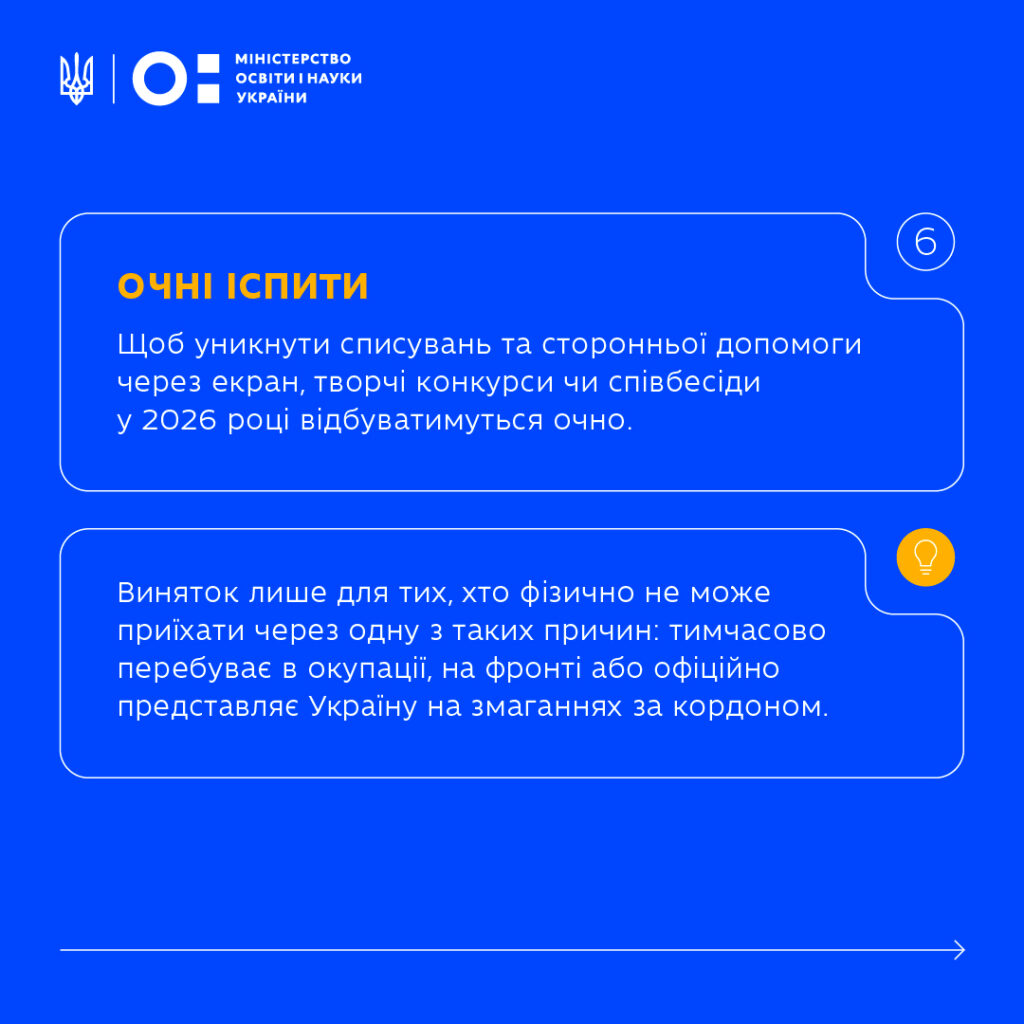 МІНІСТЕРСТВО ОСВІТИ І НАУКИ УКРАЇНИ

6

ОЧНІ ІСПИТИ

Щоб уникнути списувань та сторонньої допомоги через екран, творчі конкурси чи співбесіди у 2026 році відбуватимуться очно.

Виняток лише для тих, хто фізично не може приїхати через одну з таких причин: тимчасово перебуває в окупації, на фронті або офіційно представляє Україну на змаганнях за кордоном.